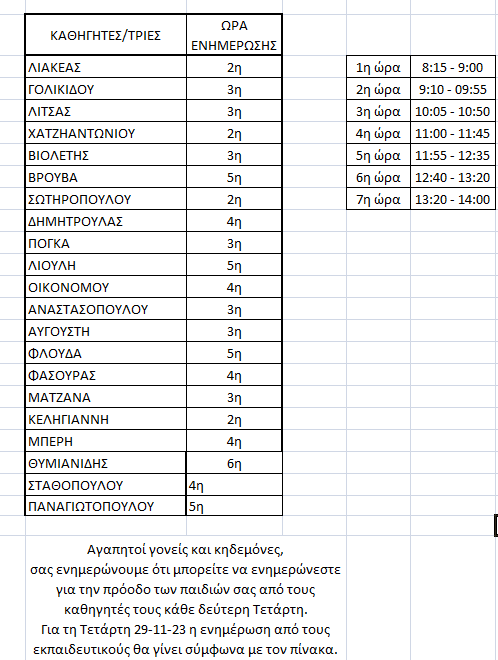 | ΚΑΘΗΓΗΤΕΣ/ΤΡΙΕΣ | ΩΡΑ ΕΝΗΜΕΡΩΣΗΣ |
|---|---|
| ΛΙΑΚΕΑΣ | 2η |
| ΓΟΛΙΚΙΔΟΥ | 3η |
| ΛΙΤΣΑΣ | 3η |
| ΧΑΤΖΗΑΝΤΩΝΙΟΥ | 2η |
| ΒΙΟΛΕΤΗΣ | 3η |
| ΒΡΟΥΒΑ | 5η |
| ΣΩΤΗΡΟΠΟΥΛΟΥ | 2η |
| ΔΗΜΗΤΡΟΥΛΑΣ | 4η |
| ΠΟΓΚΑ | 3η |
| ΛΙΟΥΛΗ | 5η |
| ΟΙΚΟΝΟΜΟΥ | 4η |
| ΑΝΑΣΤΑΣΟΠΟΥΛΟΥ | 3η |
| ΑΥΓΟΥΣΤΗ | 3η |
| ΦΛΟΥΔΑ | 5η |
| ΦΑΣΟΥΡΑΣ | 4η |
| ΜΑΤΖΑΝΑ | 3η |
| ΚΕΛΗΓΙΑΝΝΗ | 2η |
| ΜΠΕΡΗ | 4η |
| ΘΥΜΙΑΝΙΔΗΣ | 6η |
| ΣΤΑΘΟΠΟΥΛΟΥ | 4η |
| ΠΑΝΑΓΙΩΤΟΠΟΥΛΟΥ | 5η |

| 1η ώρα | 8:15 - 9:00 |
|---|---|
| 2η ώρα | 9:10 - 09:55 |
| 3η ώρα | 10:05 - 10:50 |
| 4η ώρα | 11:00 - 11:45 |
| 5η ώρα | 11:55 - 12:35 |
| 6η ώρα | 12:40 - 13:20 |
| 7η ώρα | 13:20 - 14:00 |

Αγαπητοί γονείς και κηδεμόνες, σας ενημερώνουμε ότι μπορείτε να ενημερώνεστε για την πρόοδο των παιδιών σας από τους καθηγητές τους κάθε δεύτερη Τετάρτη. Για τη Τετάρτη 29-11-23 η ενημέρωση από τους εκπαιδευτικούς θα γίνει σύμφωνα με τον πίνακα.